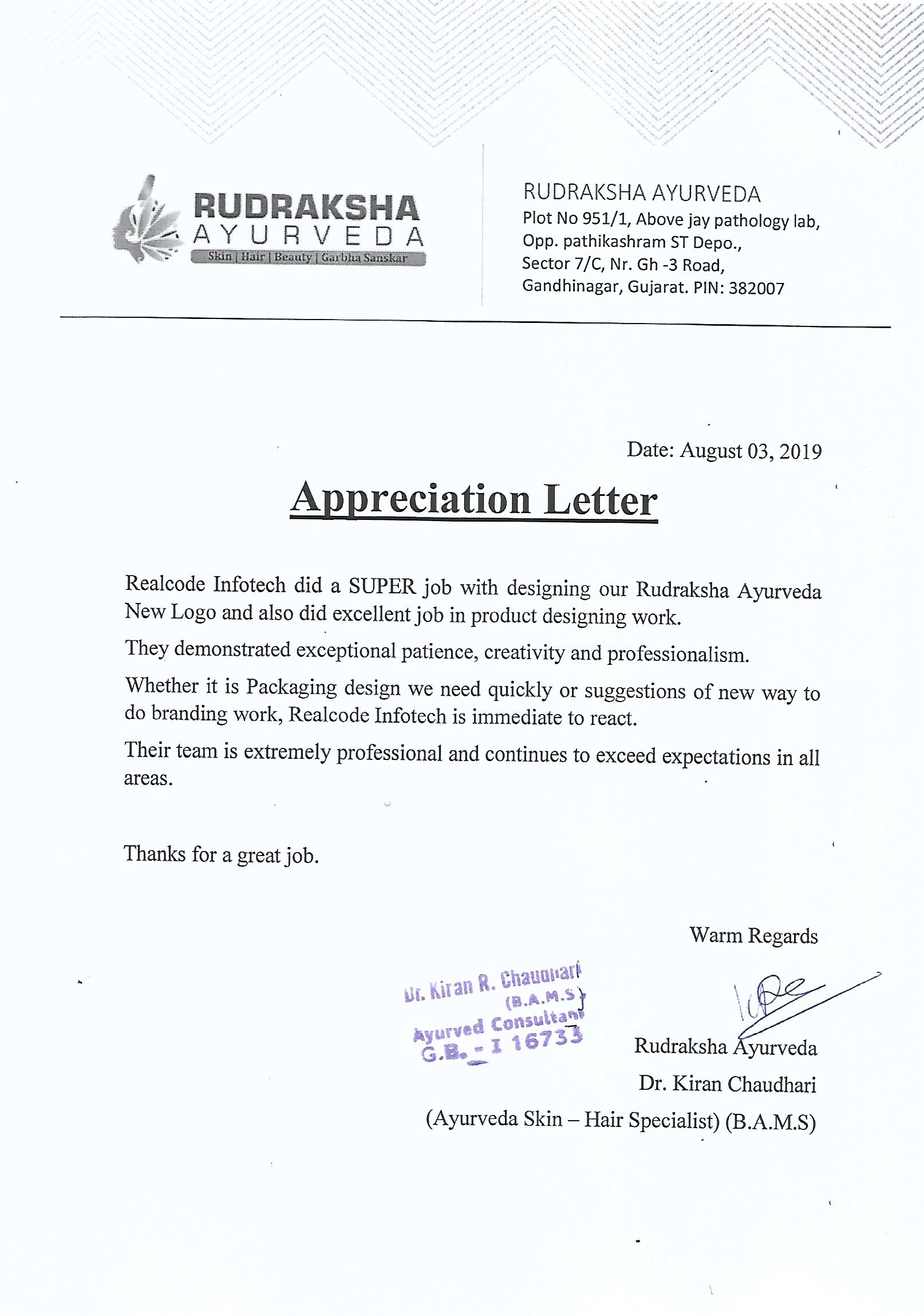 RUDRAKSHA
AYURVEDA
Skin | Hair | Beauty | Garbha Sanskar

RUDRAKSHA AYURVEDA
Plot No 951/1, Above jay pathology lab,
Opp. pathikashram ST Depo.,
Sector 7/C, Nr. Gh -3 Road,
Gandhinagar, Gujarat. PIN: 382007

Date: August 03, 2019

Appreciation Letter

Realcode Infotech did a SUPER job with designing our Rudraksha Ayurveda New Logo and also did excellent job in product designing work.

They demonstrated exceptional patience, creativity and professionalism.

Whether it is Packaging design we need quickly or suggestions of new way to do branding work, Realcode Infotech is immediate to react.

Their team is extremely professional and continues to exceed expectations in all areas.

Thanks for a great job.

Warm Regards

Dr. Kiran R. Chaudhari
(B.A.M.S)
Ayurved Consultant
G.B. - I 16733

Rudraksha Ayurveda
Dr. Kiran Chaudhari
(Ayurveda Skin – Hair Specialist) (B.A.M.S)